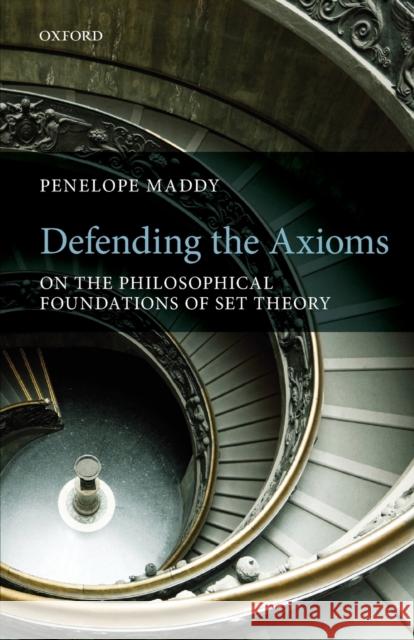 OXFORD

PENELOPE MADDY

Defending the Axioms

ON THE PHILOSOPHICAL FOUNDATIONS OF SET THEORY